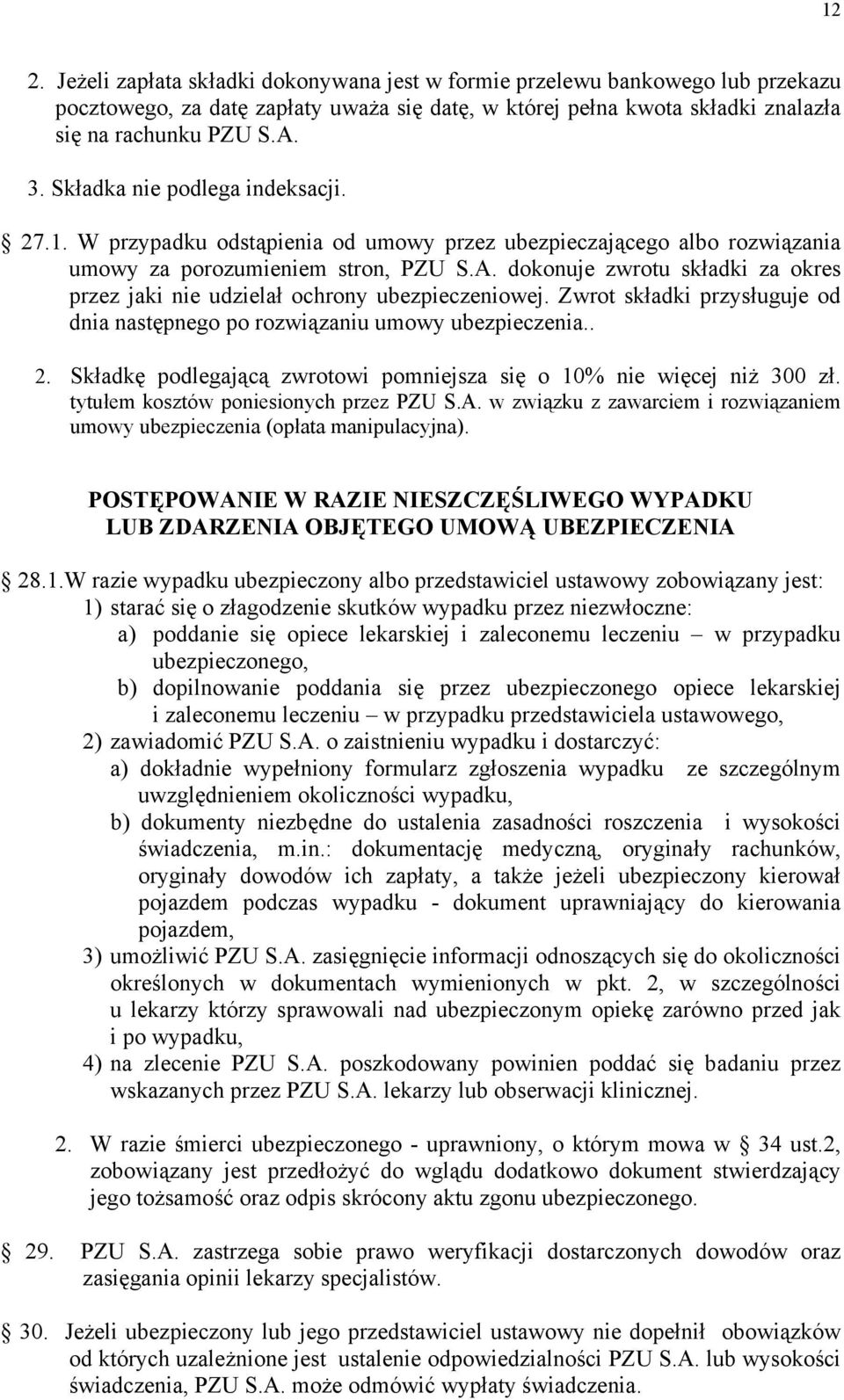 12

2. Jeżeli zapłata składki dokonywana jest w formie przelewu bankowego lub przekazu pocztowego, za datę zapłaty uważa się datę, w której pełna kwota składki znalazła się na rachunku PZU S.A.

3. Składka nie podlega indeksacji.

§ 27.1. W przypadku odstąpienia od umowy przez ubezpieczającego albo rozwiązania umowy za porozumieniem stron, PZU S.A. dokonuje zwrotu składki za okres przez jaki nie udzielał ochrony ubezpieczeniowej. Zwrot składki przysługuje od dnia następnego po rozwiązaniu umowy ubezpieczenia..

2. Składkę podlegającą zwrotowi pomniejsza się o 10% nie więcej niż 300 zł. tytułem kosztów poniesionych przez PZU S.A. w związku z zawarciem i rozwiązaniem umowy ubezpieczenia (opłata manipulacyjna).

POSTĘPOWANIE W RAZIE NIESZCZĘŚLIWEGO WYPADKU LUB ZDARZENIA OBJĘTEGO UMOWĄ UBEZPIECZENIA

§ 28.1.W razie wypadku ubezpieczony albo przedstawiciel ustawowy zobowiązany jest:
1) starać się o złagodzenie skutków wypadku przez niezwłoczne:
a) poddanie się opiece lekarskiej i zaleconemu leczeniu – w przypadku ubezpieczonego,
b) dopilnowanie poddania się przez ubezpieczonego opiece lekarskiej i zaleconemu leczeniu – w przypadku przedstawiciela ustawowego,
2) zawiadomić PZU S.A. o zaistnieniu wypadku i dostarczyć:
a) dokładnie wypełniony formularz zgłoszenia wypadku ze szczególnym uwzględnieniem okoliczności wypadku,
b) dokumenty niezbędne do ustalenia zasadności roszczenia i wysokości świadczenia, m.in.: dokumentację medyczną, oryginały rachunków, oryginały dowodów ich zapłaty, a także jeżeli ubezpieczony kierował pojazdem podczas wypadku - dokument uprawniający do kierowania pojazdem,
3) umożliwić PZU S.A. zasięgnięcie informacji odnoszących się do okoliczności określonych w dokumentach wymienionych w pkt. 2, w szczególności u lekarzy którzy sprawowali nad ubezpieczonym opiekę zarówno przed jak i po wypadku,
4) na zlecenie PZU S.A. poszkodowany powinien poddać się badaniu przez wskazanych przez PZU S.A. lekarzy lub obserwacji klinicznej.

2. W razie śmierci ubezpieczonego - uprawniony, o którym mowa w § 34 ust.2, zobowiązany jest przedłożyć do wglądu dodatkowo dokument stwierdzający jego tożsamość oraz odpis skrócony aktu zgonu ubezpieczonego.

§ 29. PZU S.A. zastrzega sobie prawo weryfikacji dostarczonych dowodów oraz zasięgania opinii lekarzy specjalistów.

§ 30. Jeżeli ubezpieczony lub jego przedstawiciel ustawowy nie dopełnił obowiązków od których uzależnione jest ustalenie odpowiedzialności PZU S.A. lub wysokości świadczenia, PZU S.A. może odmówić wypłaty świadczenia.